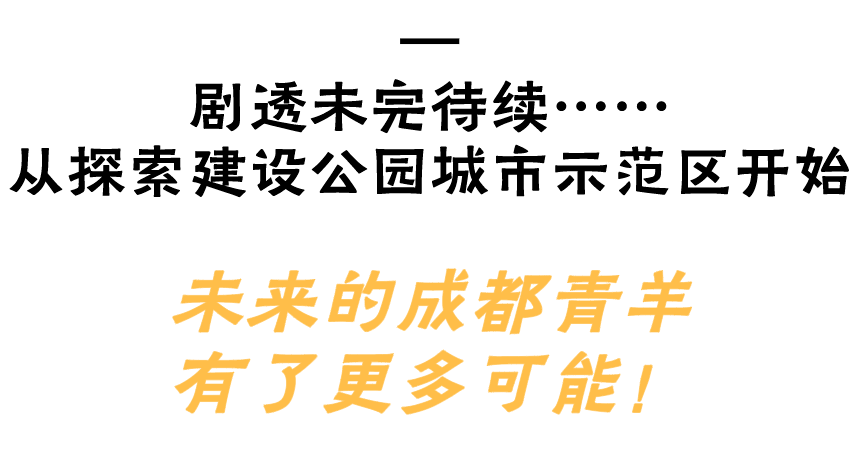 剧透未完待续……
从探索建设公园城市示范区开始

未来的成都青羊
有了更多可能！